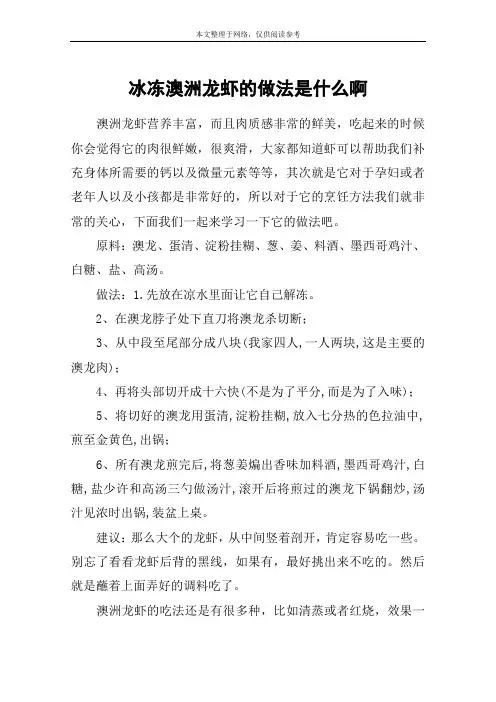 本文整理于网络，仅供阅读参考

冰冻澳洲龙虾的做法是什么啊

澳洲龙虾营养丰富，而且肉质感非常的鲜美，吃起来的时候你会觉得它的肉很鲜嫩，很爽滑，大家都知道虾可以帮助我们补充身体所需要的钙以及微量元素等等，其次就是它对于孕妇或者老年人以及小孩都是非常好的，所以对于它的烹饪方法我们就非常的关心，下面我们一起来学习一下它的做法吧。

原料：澳龙、蛋清、淀粉挂糊、葱、姜、料酒、墨西哥鸡汁、白糖、盐、高汤。

做法：1.先放在凉水里面让它自己解冻。

2、在澳龙脖子处下直刀将澳龙杀切断；

3、从中段至尾部分成八块(我家四人,一人两块,这是主要的澳龙肉)；

4、再将头部切开成十六快(不是为了平分,而是为了入味)；

5、将切好的澳龙用蛋清,淀粉挂糊,放入七分热的色拉油中,煎至金黄色,出锅；

6、所有澳龙煎完后,将葱姜煸出香味加料酒,墨西哥鸡汁,白糖,盐少许和高汤三勺做汤汁,滚开后将煎过的澳龙下锅翻炒,汤汁见浓时出锅,装盆上桌。

建议：那么大个的龙虾，从中间竖着剖开，肯定容易吃一些。别忘了看看龙虾后背的黑线，如果有，最好挑出来不吃的。然后就是蘸着上面弄好的调料吃了。

澳洲龙虾的吃法还是有很多种，比如清蒸或者红烧，效果一